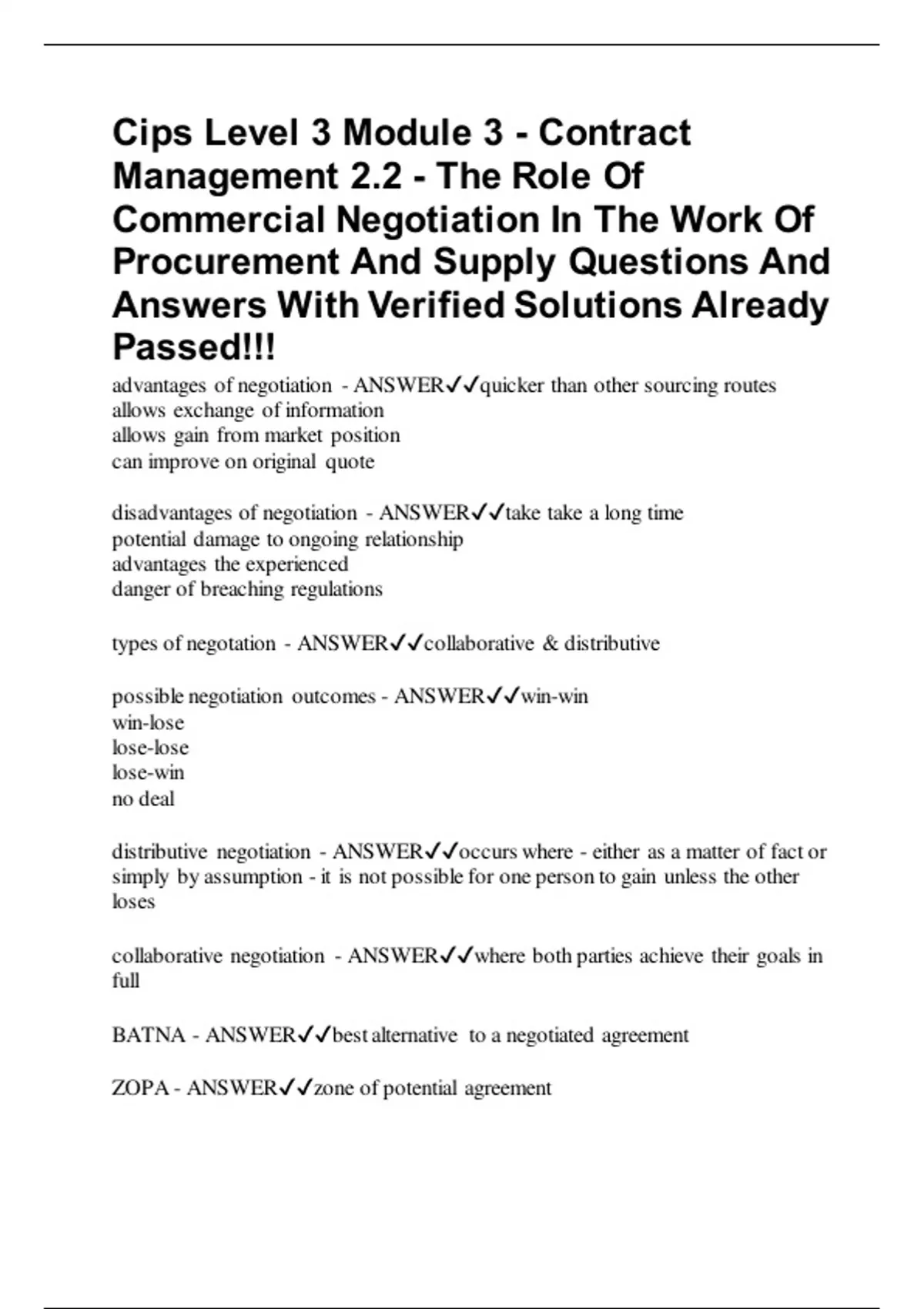 Cips Level 3 Module 3 - Contract Management 2.2 - The Role Of Commercial Negotiation In The Work Of Procurement And Supply Questions And Answers With Verified Solutions Already Passed!!!

advantages of negotiation - ANSWER✓✓quicker than other sourcing routes
allows exchange of information
allows gain from market position
can improve on original quote

disadvantages of negotiation - ANSWER✓✓take take a long time
potential damage to ongoing relationship
advantages the experienced
danger of breaching regulations

types of negotation - ANSWER✓✓collaborative & distributive

possible negotiation outcomes - ANSWER✓✓win-win
win-lose
lose-lose
lose-win
no deal

distributive negotiation - ANSWER✓✓occurs where - either as a matter of fact or simply by assumption - it is not possible for one person to gain unless the other loses

collaborative negotiation - ANSWER✓✓where both parties achieve their goals in full

BATNA - ANSWER✓✓best alternative to a negotiated agreement

ZOPA - ANSWER✓✓zone of potential agreement